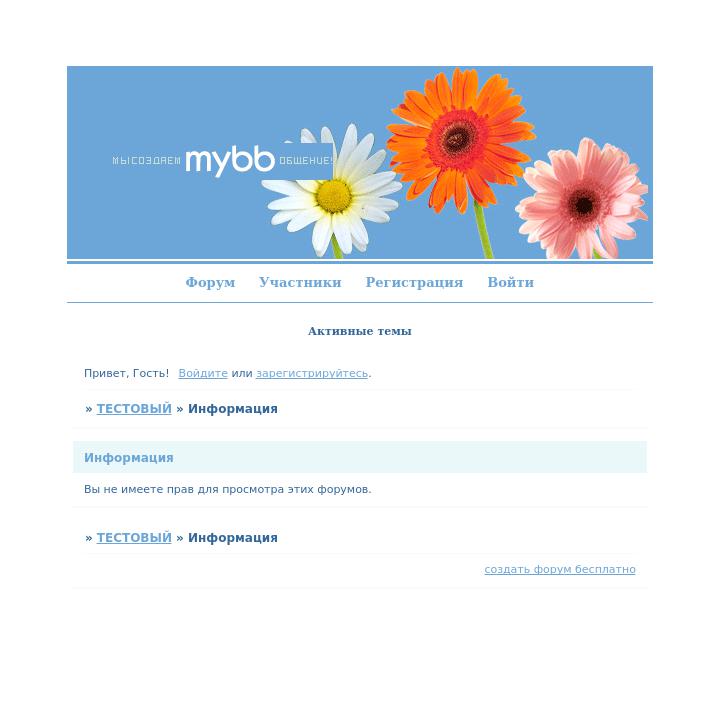 МЫ СОЗДАЕМ mybb ОБЩЕНИЕ!

Форум Участники Регистрация Войти

Активные темы

Привет, Гость! Войдите или зарегистрируйтесь.

» ТЕСТОВЫЙ » Информация

Информация

Вы не имеете прав для просмотра этих форумов.

» ТЕСТОВЫЙ » Информация

создать форум бесплатно